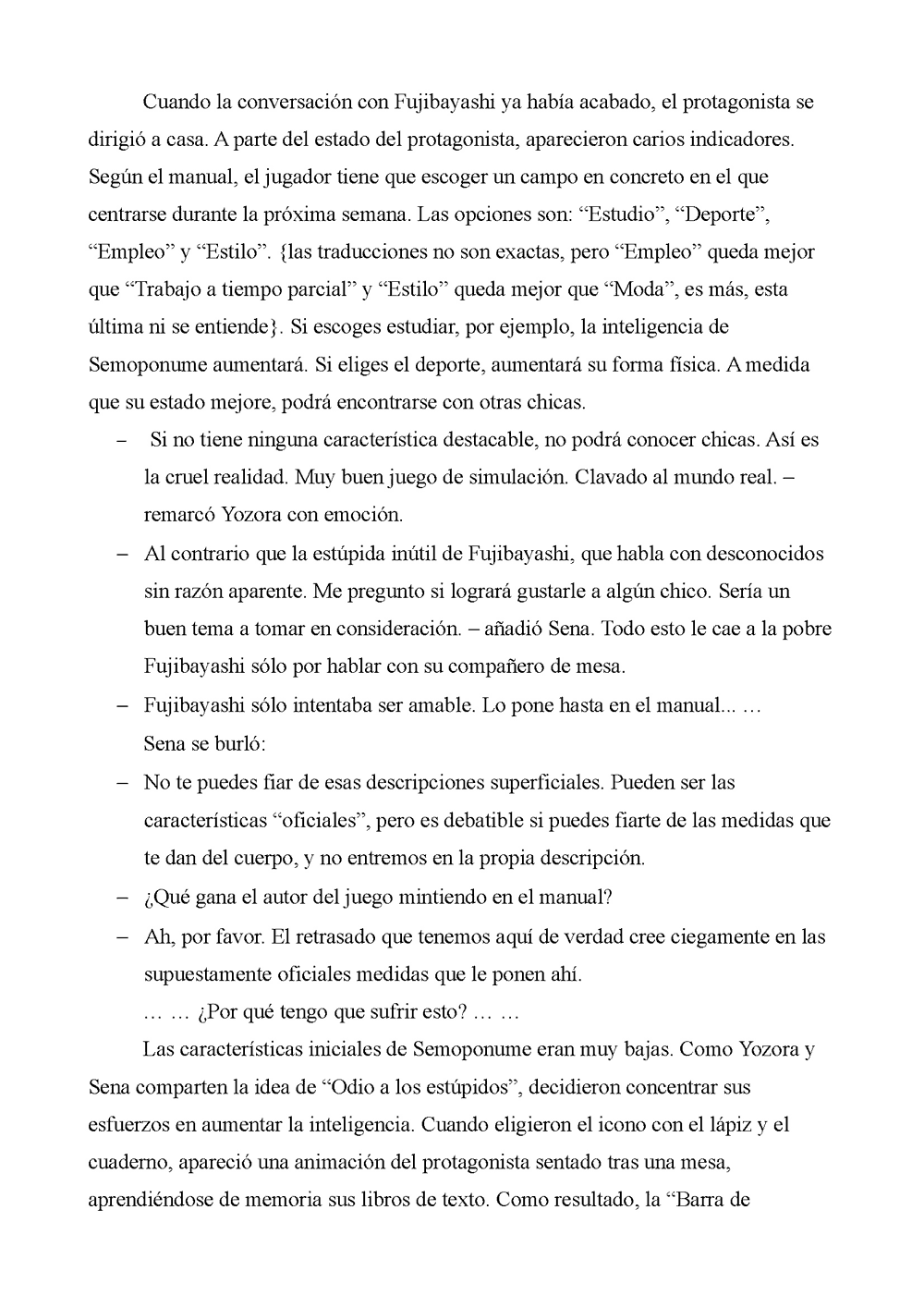 Cuando la conversación con Fujibayashi ya había acabado, el protagonista se dirigió a casa. A parte del estado del protagonista, aparecieron carios indicadores. Según el manual, el jugador tiene que escoger un campo en concreto en el que centrarse durante la próxima semana. Las opciones son: “Estudio”, “Deporte”, “Empleo” y “Estilo”. {las traducciones no son exactas, pero “Empleo” queda mejor que “Trabajo a tiempo parcial” y “Estilo” queda mejor que “Moda”, es más, esta última ni se entiende}. Si escoges estudiar, por ejemplo, la inteligencia de Semoponume aumentará. Si eliges el deporte, aumentará su forma física. A medida que su estado mejore, podrá encontrarse con otras chicas.

– Si no tiene ninguna característica destacable, no podrá conocer chicas. Así es la cruel realidad. Muy buen juego de simulación. Clavado al mundo real. – remarcó Yozora con emoción.

– Al contrario que la estúpida inútil de Fujibayashi, que habla con desconocidos sin razón aparente. Me pregunto si logrará gustarle a algún chico. Sería un buen tema a tomar en consideración. – añadió Sena. Todo esto le cae a la pobre Fujibayashi sólo por hablar con su compañero de mesa.

– Fujibayashi sólo intentaba ser amable. Lo pone hasta en el manual... …

Sena se burló:

– No te puedes fiar de esas descripciones superficiales. Pueden ser las características “oficiales”, pero es debatible si puedes fiarte de las medidas que te dan del cuerpo, y no entremos en la propia descripción.

– ¿Qué gana el autor del juego mintiendo en el manual?

– Ah, por favor. El retrasado que tenemos aquí de verdad cree ciegamente en las supuestamente oficiales medidas que le ponen ahí.

… … ¿Por qué tengo que sufrir esto? … …

Las características iniciales de Semoponume eran muy bajas. Como Yozora y Sena comparten la idea de “Odio a los estúpidos”, decidieron concentrar sus esfuerzos en aumentar la inteligencia. Cuando eligieron el icono con el lápiz y el cuaderno, apareció una animación del protagonista sentado tras una mesa, aprendiéndose de memoria sus libros de texto. Como resultado, la “Barra de